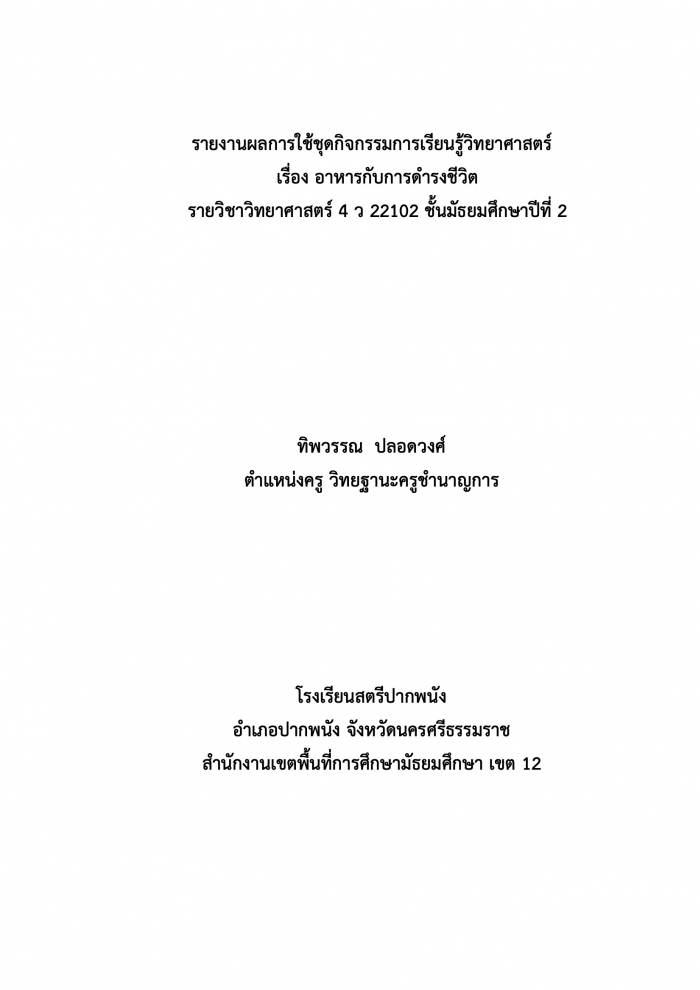 รายงานผลการใช้ชุดกิจกรรมการเรียนรู้วิทยาศาสตร์
เรื่อง อาหารกับการดำรงชีวิต
รายวิชาวิทยาศาสตร์ 4 ว 22102 ชั้นมัธยมศึกษาปีที่ 2

ทิพวรรณ ปลอดวงศ์
ตำแหน่งครู วิทยฐานะครูชำนาญการ

โรงเรียนสตรีปากพนัง
อำเภอปากพนัง จังหวัดนครศรีธรรมราช
สำนักงานเขตพื้นที่การศึกษามัธยมศึกษา เขต 12